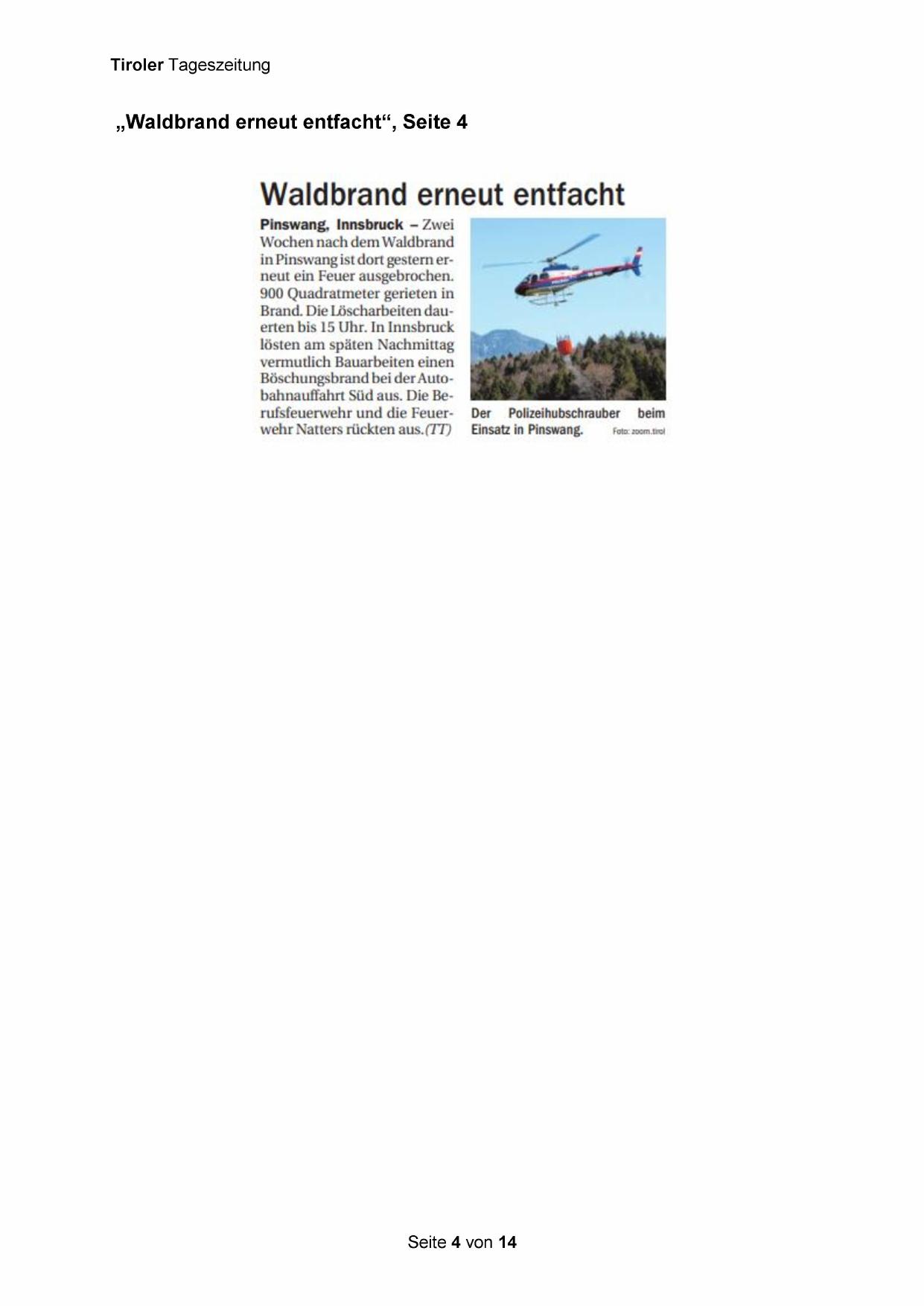 Tiroler Tageszeitung

„Waldbrand erneut entfacht“, Seite 4

Waldbrand erneut entfacht

Pinswang, Innsbruck – Zwei Wochen nach dem Waldbrand in Pinswang ist dort gestern erneut ein Feuer ausgebrochen. 900 Quadratmeter gerieten in Brand. Die Löscharbeiten dauerten bis 15 Uhr. In Innsbruck lösten am späten Nachmittag vermutlich Bauarbeiten einen Böschungsbrand bei der Autobahnauffahrt Süd aus. Die Berufsfeuerwehr und die Feuerwehr Natters rückten aus. (TT)

Der Polizeihubschrauber beim Einsatz in Pinswang. Foto: zoom.tirol

Seite 4 von 14